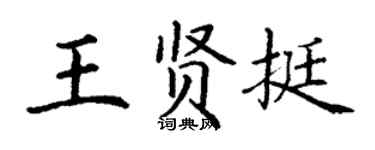 王贤挺
词典网